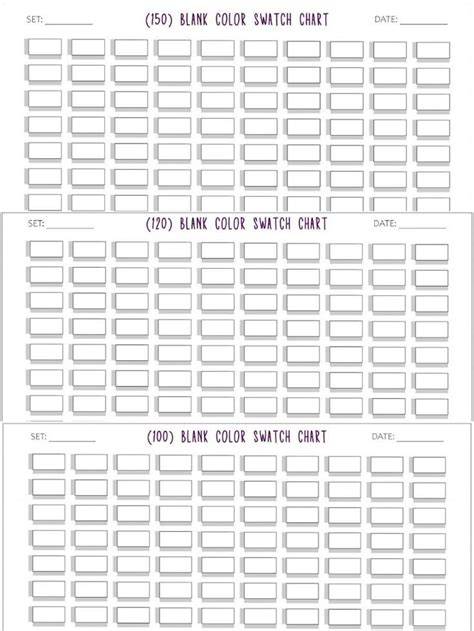 SET: ____ (150) BLANK COLOR SWATCH CHART DATE: ____

SET: ____ (120) BLANK COLOR SWATCH CHART DATE: ____

SET: ____ (100) BLANK COLOR SWATCH CHART DATE: ____